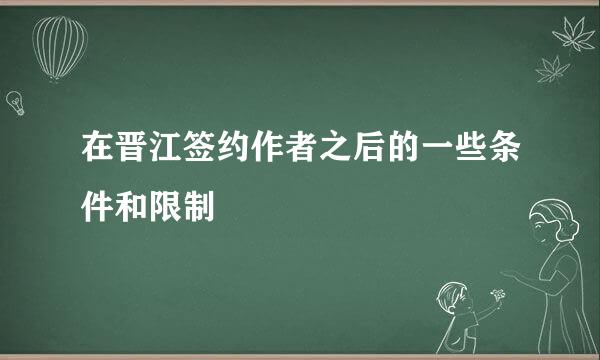 在晋江签约作者之后的一些条件和限制